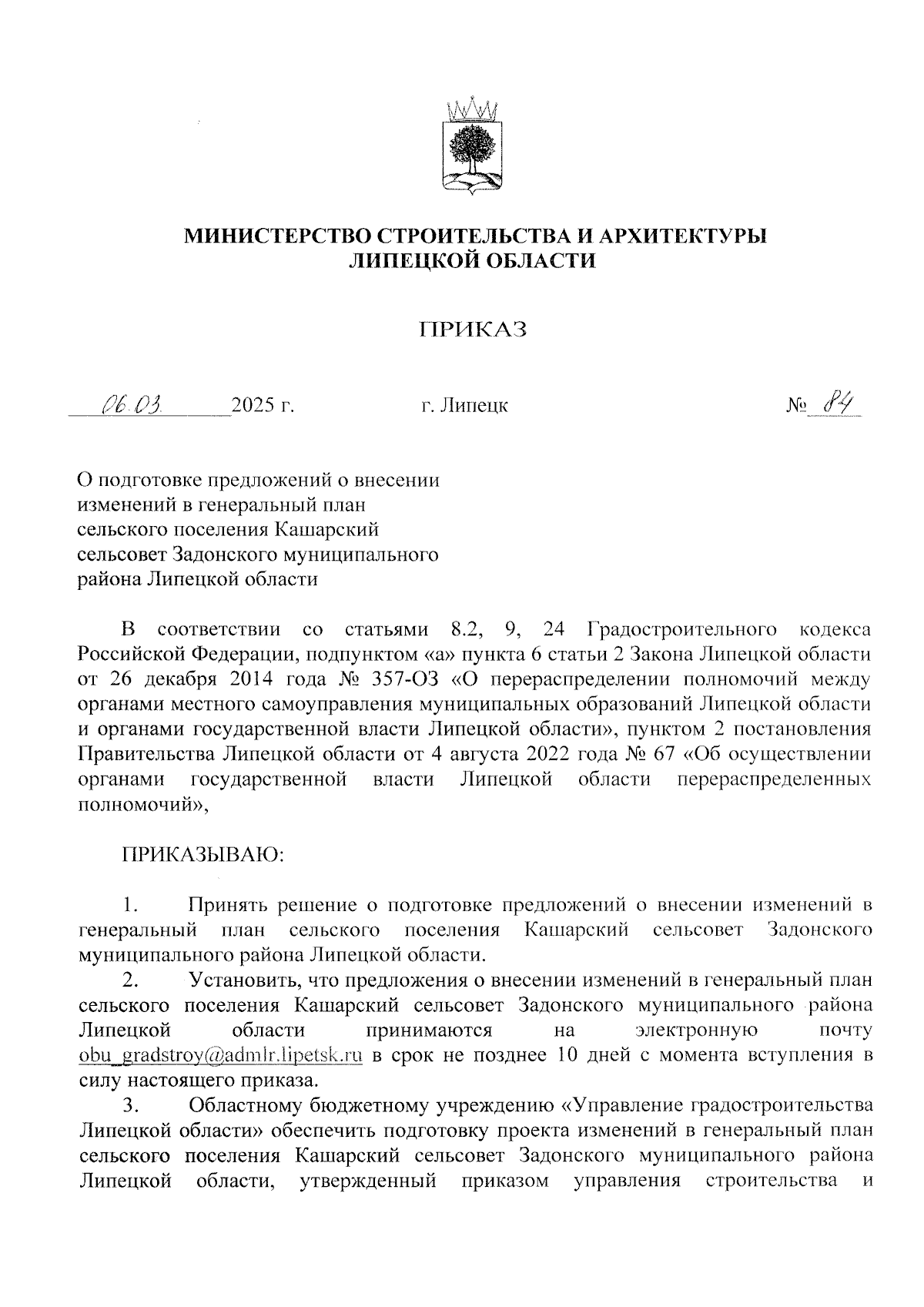 МИНИСТЕРСТВО СТРОИТЕЛЬСТВА И АРХИТЕКТУРЫ ЛИПЕЦКОЙ ОБЛАСТИ

ПРИКАЗ

06.03 2025 г. г. Липецк № 84

О подготовке предложений о внесении изменений в генеральный план сельского поселения Кашарский сельсовет Задонского муниципального района Липецкой области

В соответствии со статьями 8.2, 9, 24 Градостроительного кодекса Российской Федерации, подпунктом «а» пункта 6 статьи 2 Закона Липецкой области от 26 декабря 2014 года № 357-ОЗ «О перераспределении полномочий между органами местного самоуправления муниципальных образований Липецкой области и органами государственной власти Липецкой области», пунктом 2 постановления Правительства Липецкой области от 4 августа 2022 года № 67 «Об осуществлении органами государственной власти Липецкой области перераспределенных полномочий»,

ПРИКАЗЫВАЮ:

1. Принять решение о подготовке предложений о внесении изменений в генеральный план сельского поселения Кашарский сельсовет Задонского муниципального района Липецкой области.

2. Установить, что предложения о внесении изменений в генеральный план сельского поселения Кашарский сельсовет Задонского муниципального района Липецкой области принимаются на электронную почту obu_gradstroy@admlr.lipetsk.ru в срок не позднее 10 дней с момента вступления в силу настоящего приказа.

3. Областному бюджетному учреждению «Управление градостроительства Липецкой области» обеспечить подготовку проекта изменений в генеральный план сельского поселения Кашарский сельсовет Задонского муниципального района Липецкой области, утвержденный приказом управления строительства и